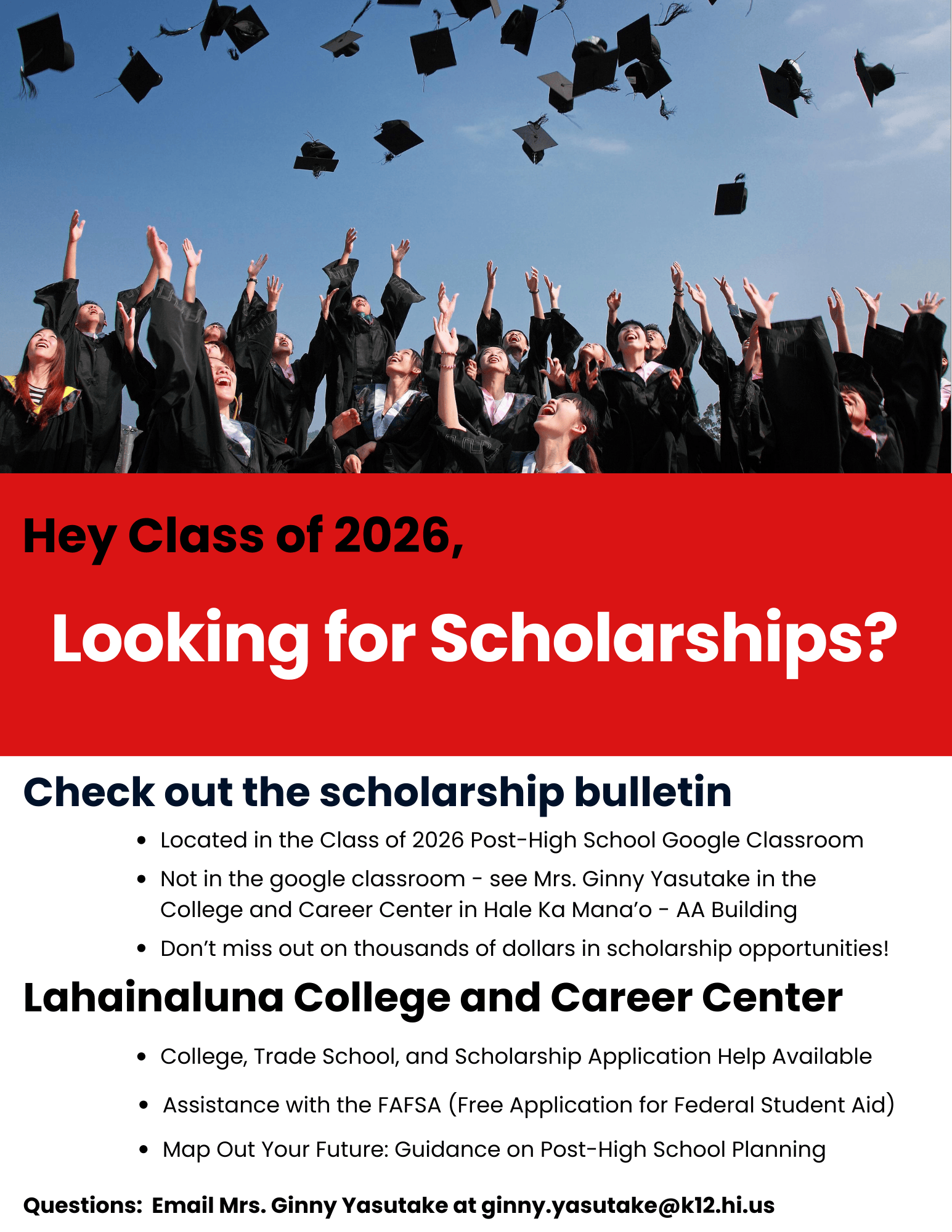 Hey Class of 2026,

Looking for Scholarships?

Check out the scholarship bulletin

• Located in the Class of 2026 Post-High School Google Classroom
• Not in the google classroom - see Mrs. Ginny Yasutake in the College and Career Center in Hale Ka Mana'o - AA Building
• Don't miss out on thousands of dollars in scholarship opportunities!

Lahainaluna College and Career Center

• College, Trade School, and Scholarship Application Help Available
• Assistance with the FAFSA (Free Application for Federal Student Aid)
• Map Out Your Future: Guidance on Post-High School Planning

Questions: Email Mrs. Ginny Yasutake at ginny.yasutake@k12.hi.us